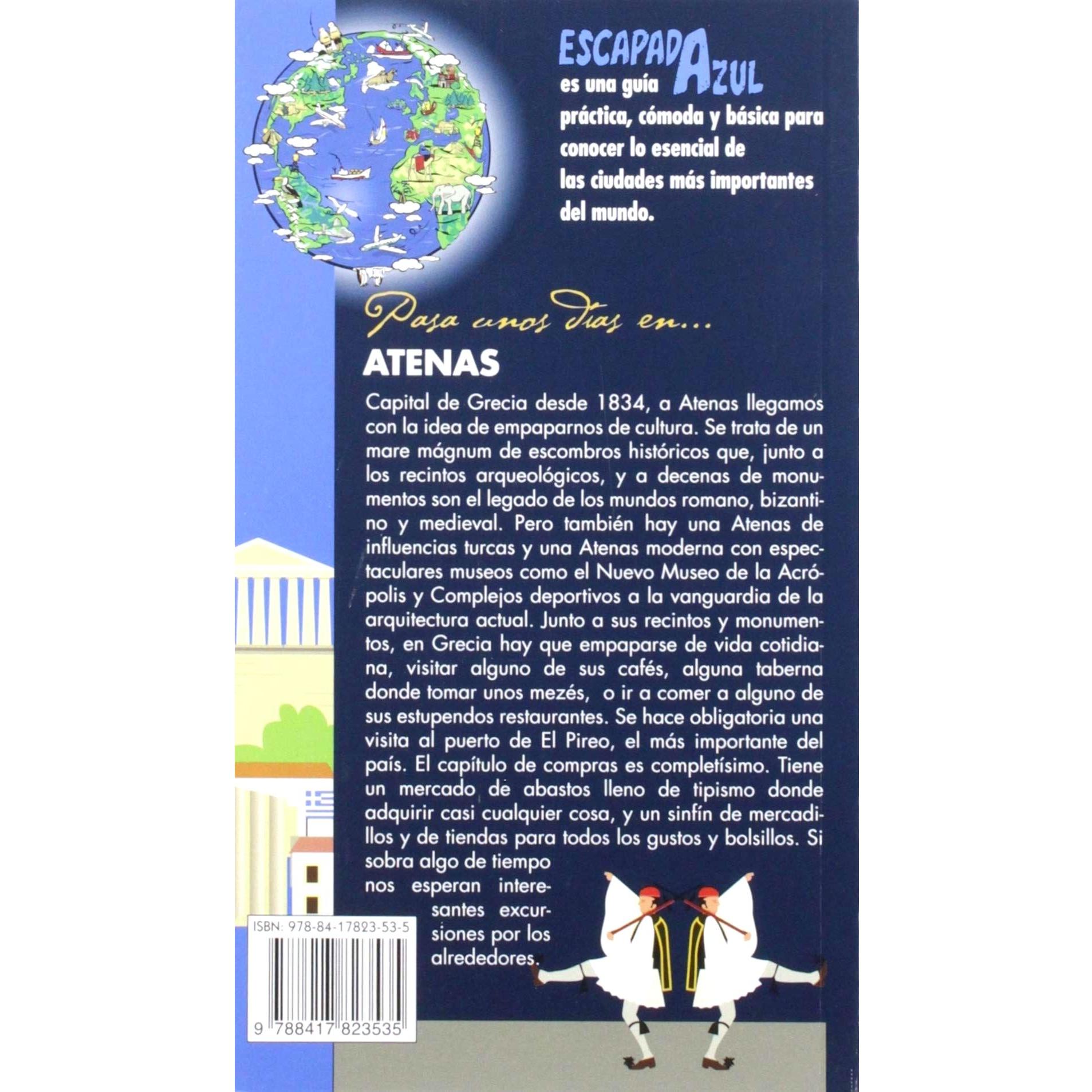 ESCAPADA AZUL
es una guía práctica, cómoda y básica para conocer lo esencial de las ciudades más importantes del mundo.

Pasa unos días en...
ATENAS

Capital de Grecia desde 1834, a Atenas llegamos con la idea de empaparnos de cultura. Se trata de un mare mágnum de escombros históricos que, junto a los recintos arqueológicos, y a decenas de monumentos son el legado de los mundos romano, bizantino y medieval. Pero también hay una Atenas de influencias turcas y una Atenas moderna con espectaculares museos como el Nuevo Museo de la Acrópolis y Complejos deportivos a la vanguardia de la arquitectura actual. Junto a sus recintos y monumentos, en Grecia hay que empaparse de vida cotidiana, visitar alguno de sus cafés, alguna taberna donde tomar unos mezés, o ir a comer a alguno de sus estupendos restaurantes. Se hace obligatoria una visita al puerto de El Pireo, el más importante del país. El capítulo de compras es completísimo. Tiene un mercado de abastos lleno de tipismo donde adquirir casi cualquier cosa, y un sinfín de mercadillos y de tiendas para todos los gustos y bolsillos. Si sobra algo de tiempo nos esperan interesantes excursiones por los alrededores.

ISBN: 978-84-17823-53-5
9 788417 823535